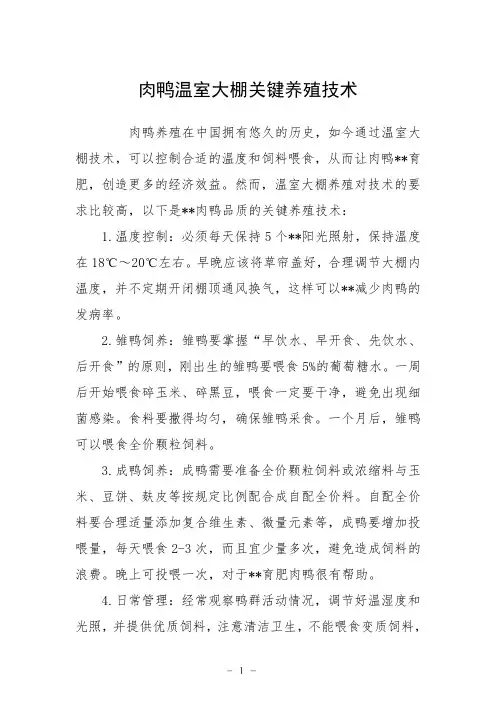 肉鸭温室大棚关键养殖技术

肉鸭养殖在中国拥有悠久的历史，如今通过温室大棚技术，可以控制合适的温度和饲料喂食，从而让肉鸭**育肥，创造更多的经济效益。然而，温室大棚养殖对技术的要求比较高，以下是**肉鸭品质的关键养殖技术：

1.温度控制：必须每天保持5个**阳光照射，保持温度在18℃～20℃左右。早晚应该将草帘盖好，合理调节大棚内温度，并不定期开闭棚顶通风换气，这样可以**减少肉鸭的发病率。

2.雏鸭饲养：雏鸭要掌握“早饮水、早开食、先饮水、后开食”的原则，刚出生的雏鸭要喂食5%的葡萄糖水。一周后开始喂食碎玉米、碎黑豆，喂食一定要干净，避免出现细菌感染。食料要撒得均匀，确保雏鸭采食。一个月后，雏鸭可以喂食全价颗粒饲料。

3.成鸭饲养：成鸭需要准备全价颗粒饲料或浓缩料与玉米、豆饼、麸皮等按规定比例配合成自配全价料。自配全价料要合理适量添加复合维生素、微量元素等，成鸭要增加投喂量，每天喂食2-3次，而且宜少量多次，避免造成饲料的浪费。晚上可投喂一次，对于**育肥肉鸭很有帮助。

4.日常管理：经常观察鸭群活动情况，调节好温湿度和光照，并提供优质饲料，注意清洁卫生，不能喂食变质饲料，

- 1 -